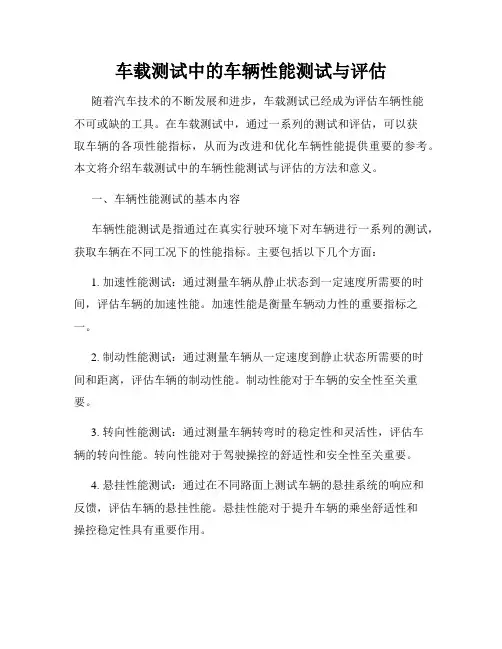 车载测试中的车辆性能测试与评估

随着汽车技术的不断发展和进步，车载测试已经成为评估车辆性能不可或缺的工具。在车载测试中，通过一系列的测试和评估，可以获取车辆的各项性能指标，从而为改进和优化车辆性能提供重要的参考。本文将介绍车载测试中的车辆性能测试与评估的方法和意义。

一、车辆性能测试的基本内容

车辆性能测试是指通过在真实行驶环境下对车辆进行一系列的测试，获取车辆在不同工况下的性能指标。主要包括以下几个方面：

1. 加速性能测试：通过测量车辆从静止状态到一定速度所需要的时间，评估车辆的加速性能。加速性能是衡量车辆动力性的重要指标之一。

2. 制动性能测试：通过测量车辆从一定速度到静止状态所需要的时间和距离，评估车辆的制动性能。制动性能对于车辆的安全性至关重要。

3. 转向性能测试：通过测量车辆转弯时的稳定性和灵活性，评估车辆的转向性能。转向性能对于驾驶操控的舒适性和安全性至关重要。

4. 悬挂性能测试：通过在不同路面上测试车辆的悬挂系统的响应和反馈，评估车辆的悬挂性能。悬挂性能对于提升车辆的乘坐舒适性和操控稳定性具有重要作用。